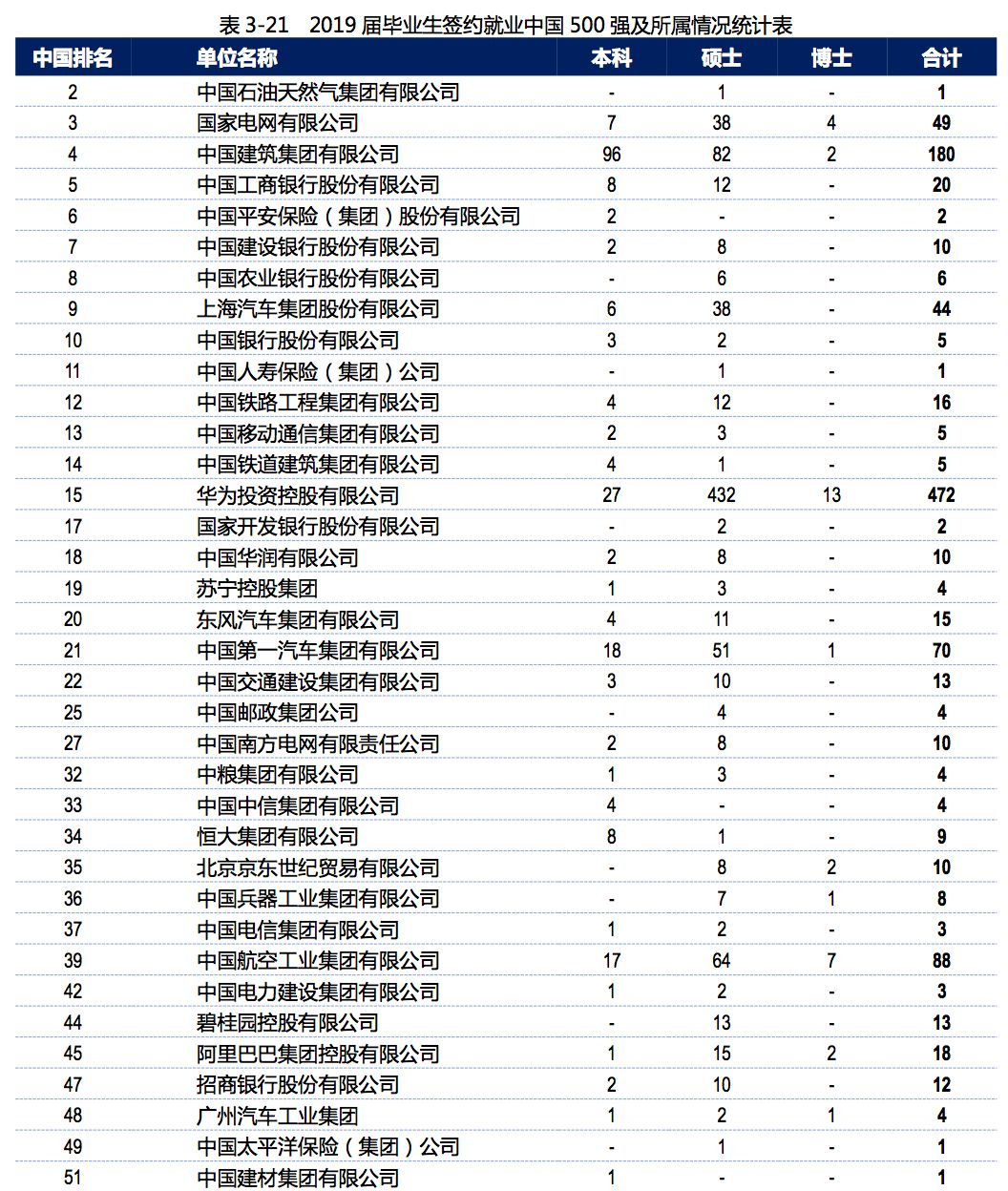 表 3-21　2019 届毕业生签约就业中国 500 强及所属情况统计表

| 中国排名 | 单位名称 | 本科 | 硕士 | 博士 | 合计 |
|---|---|---|---|---|---|
| 2 | 中国石油天然气集团有限公司 | - | 1 | - | 1 |
| 3 | 国家电网有限公司 | 7 | 38 | 4 | 49 |
| 4 | 中国建筑集团有限公司 | 96 | 82 | 2 | 180 |
| 5 | 中国工商银行股份有限公司 | 8 | 12 | - | 20 |
| 6 | 中国平安保险（集团）股份有限公司 | 2 | - | - | 2 |
| 7 | 中国建设银行股份有限公司 | 2 | 8 | - | 10 |
| 8 | 中国农业银行股份有限公司 | - | 6 | - | 6 |
| 9 | 上海汽车集团股份有限公司 | 6 | 38 | - | 44 |
| 10 | 中国银行股份有限公司 | 3 | 2 | - | 5 |
| 11 | 中国人寿保险（集团）公司 | - | 1 | - | 1 |
| 12 | 中国铁路工程集团有限公司 | 4 | 12 | - | 16 |
| 13 | 中国移动通信集团有限公司 | 2 | 3 | - | 5 |
| 14 | 中国铁道建筑集团有限公司 | 4 | 1 | - | 5 |
| 15 | 华为投资控股有限公司 | 27 | 432 | 13 | 472 |
| 17 | 国家开发银行股份有限公司 | - | 2 | - | 2 |
| 18 | 中国华润有限公司 | 2 | 8 | - | 10 |
| 19 | 苏宁控股集团 | 1 | 3 | - | 4 |
| 20 | 东风汽车集团有限公司 | 4 | 11 | - | 15 |
| 21 | 中国第一汽车集团有限公司 | 18 | 51 | 1 | 70 |
| 22 | 中国交通建设集团有限公司 | 3 | 10 | - | 13 |
| 25 | 中国邮政集团公司 | - | 4 | - | 4 |
| 27 | 中国南方电网有限责任公司 | 2 | 8 | - | 10 |
| 32 | 中粮集团有限公司 | 1 | 3 | - | 4 |
| 33 | 中国中信集团有限公司 | 4 | - | - | 4 |
| 34 | 恒大集团有限公司 | 8 | 1 | - | 9 |
| 35 | 北京京东世纪贸易有限公司 | - | 8 | 2 | 10 |
| 36 | 中国兵器工业集团有限公司 | - | 7 | 1 | 8 |
| 37 | 中国电信集团有限公司 | 1 | 2 | - | 3 |
| 39 | 中国航空工业集团有限公司 | 17 | 64 | 7 | 88 |
| 42 | 中国电力建设集团有限公司 | 1 | 2 | - | 3 |
| 44 | 碧桂园控股有限公司 | - | 13 | - | 13 |
| 45 | 阿里巴巴集团控股有限公司 | 1 | 15 | 2 | 18 |
| 47 | 招商银行股份有限公司 | 2 | 10 | - | 12 |
| 48 | 广州汽车工业集团 | 1 | 2 | 1 | 4 |
| 49 | 中国太平洋保险（集团）公司 | - | 1 | - | 1 |
| 51 | 中国建材集团有限公司 | 1 | - | - | 1 |